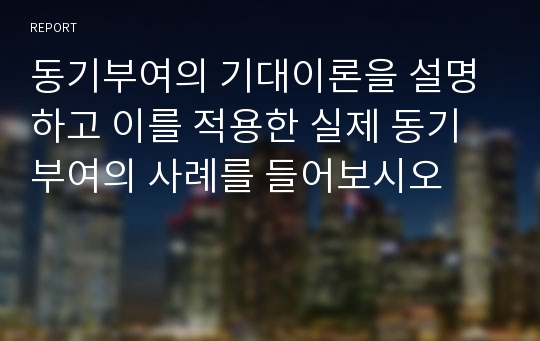 REPORT

동기부여의 기대이론을 설명하고 이를 적용한 실제 동기부여의 사례를 들어보시오